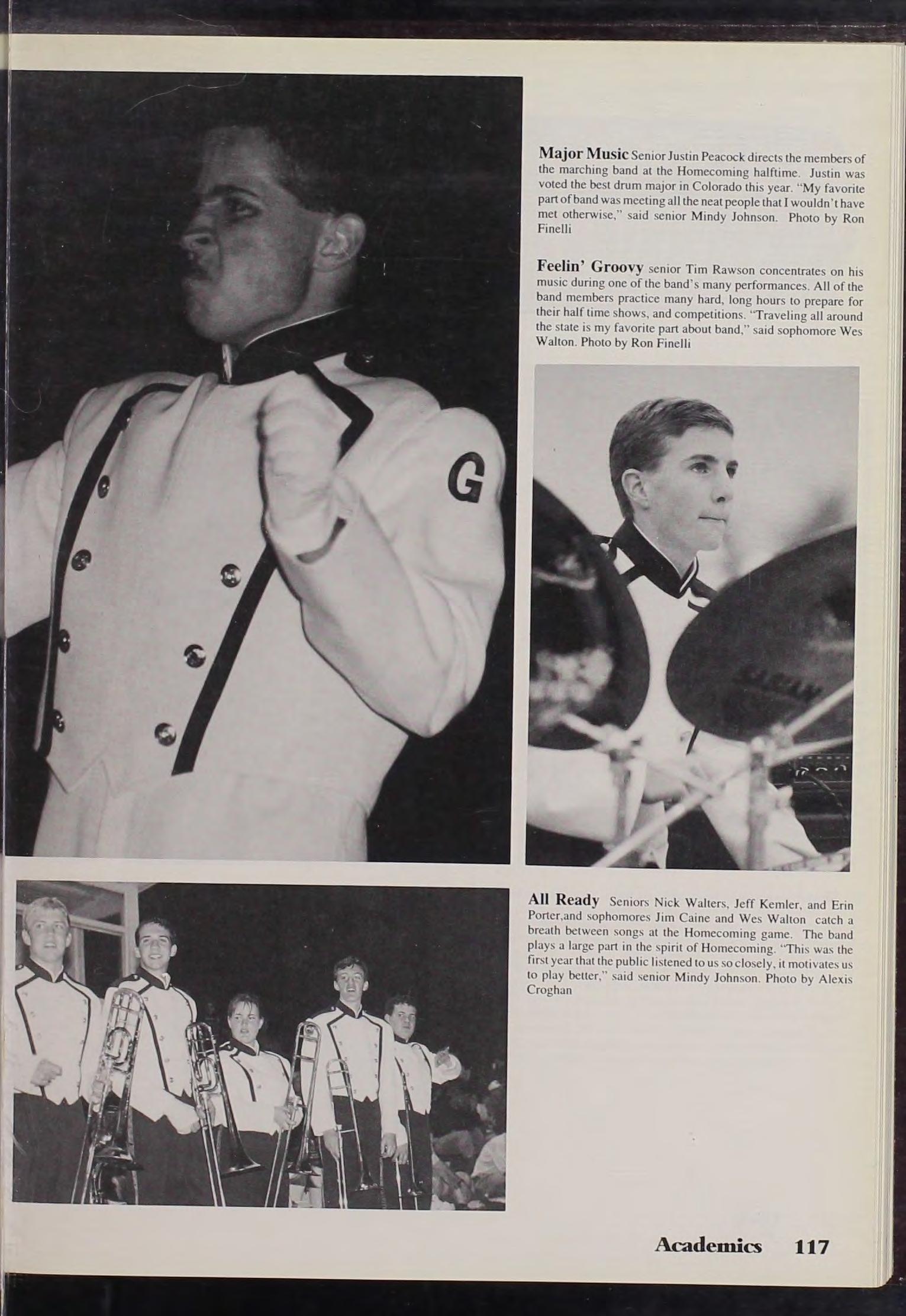 Major Music Senior Justin Peacock directs the members of the marching band at the Homecoming halftime. Justin was voted the best drum major in Colorado this year. "My favorite part of band was meeting all the neat people that I wouldn't have met otherwise," said senior Mindy Johnson. Photo by Ron Finelli

Feelin' Groovy senior Tim Rawson concentrates on his music during one of the band's many performances. All of the band members practice many hard, long hours to prepare for their half time shows, and competitions. "Traveling all around the state is my favorite part about band," said sophomore Wes Walton. Photo by Ron Finelli

G

All Ready Seniors Nick Walters, Jeff Kemler, and Erin Porter,and sophomores Jim Caine and Wes Walton catch a breath between songs at the Homecoming game. The band plays a large part in the spirit of Homecoming. "This was the first year that the public listened to us so closely, it motivates us to play better," said senior Mindy Johnson. Photo by Alexis Croghan

Academics 117